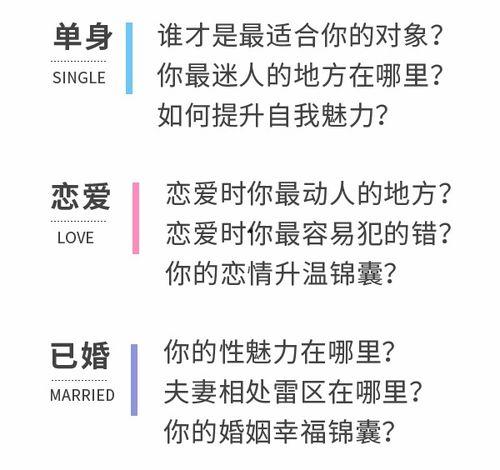 单身
SINGLE

谁才是最适合你的对象?
你最迷人的地方在哪里?
如何提升自我魅力?

恋爱
LOVE

恋爱时你最动人的地方?
恋爱时你最容易犯的错?
你的恋情升温锦囊?

已婚
MARRIED

你的性魅力在哪里?
夫妻相处雷区在哪里?
你的婚姻幸福锦囊?